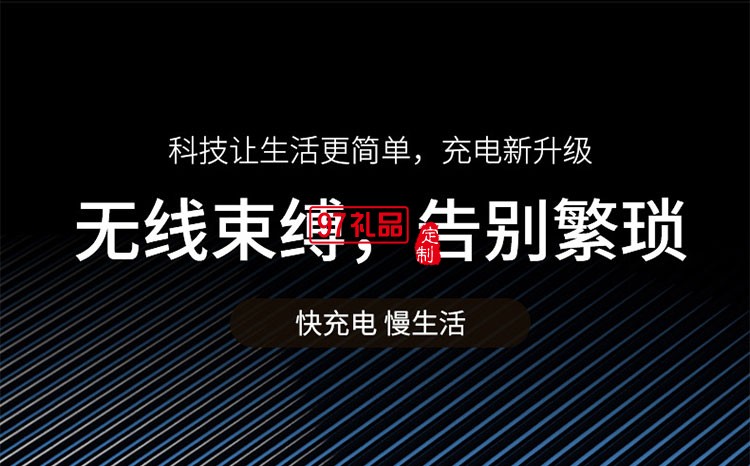 科技让生活更简单，充电新升级

无线束缚，告别繁琐

97礼品 定制

快充电 慢生活